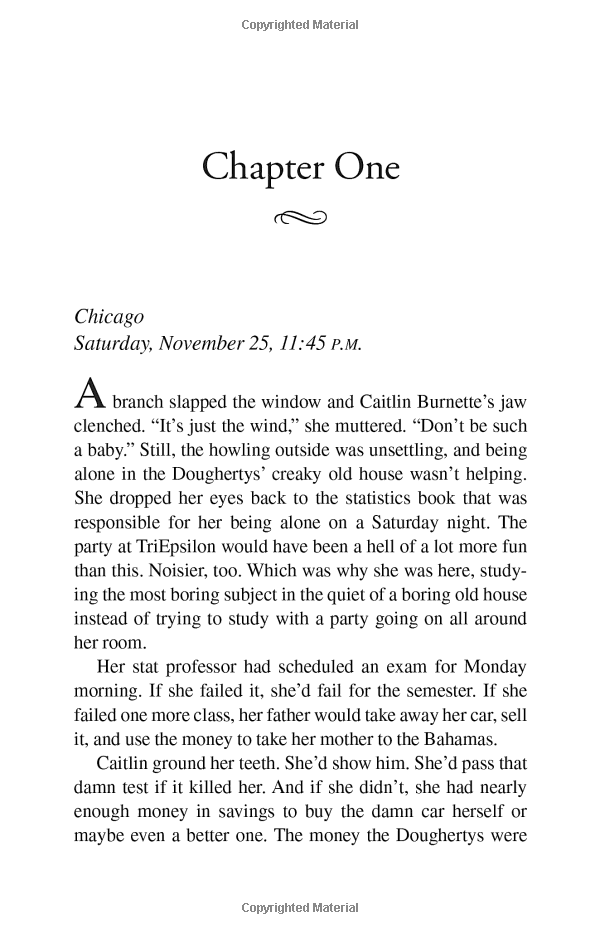 Copyrighted Material

Chapter One

Chicago
Saturday, November 25, 11:45 P.M.

A branch slapped the window and Caitlin Burnette's jaw clenched. "It's just the wind," she muttered. "Don't be such a baby." Still, the howling outside was unsettling, and being alone in the Doughertys' creaky old house wasn't helping. She dropped her eyes back to the statistics book that was responsible for her being alone on a Saturday night. The party at TriEpsilon would have been a hell of a lot more fun than this. Noisier, too. Which was why she was here, studying the most boring subject in the quiet of a boring old house instead of trying to study with a party going on all around her room.

Her stat professor had scheduled an exam for Monday morning. If she failed it, she'd fail for the semester. If she failed one more class, her father would take away her car, sell it, and use the money to take her mother to the Bahamas.

Caitlin ground her teeth. She'd show him. She'd pass that damn test if it killed her. And if she didn't, she had nearly enough money in savings to buy the damn car herself or maybe even a better one. The money the Doughertys were

Copyrighted Material